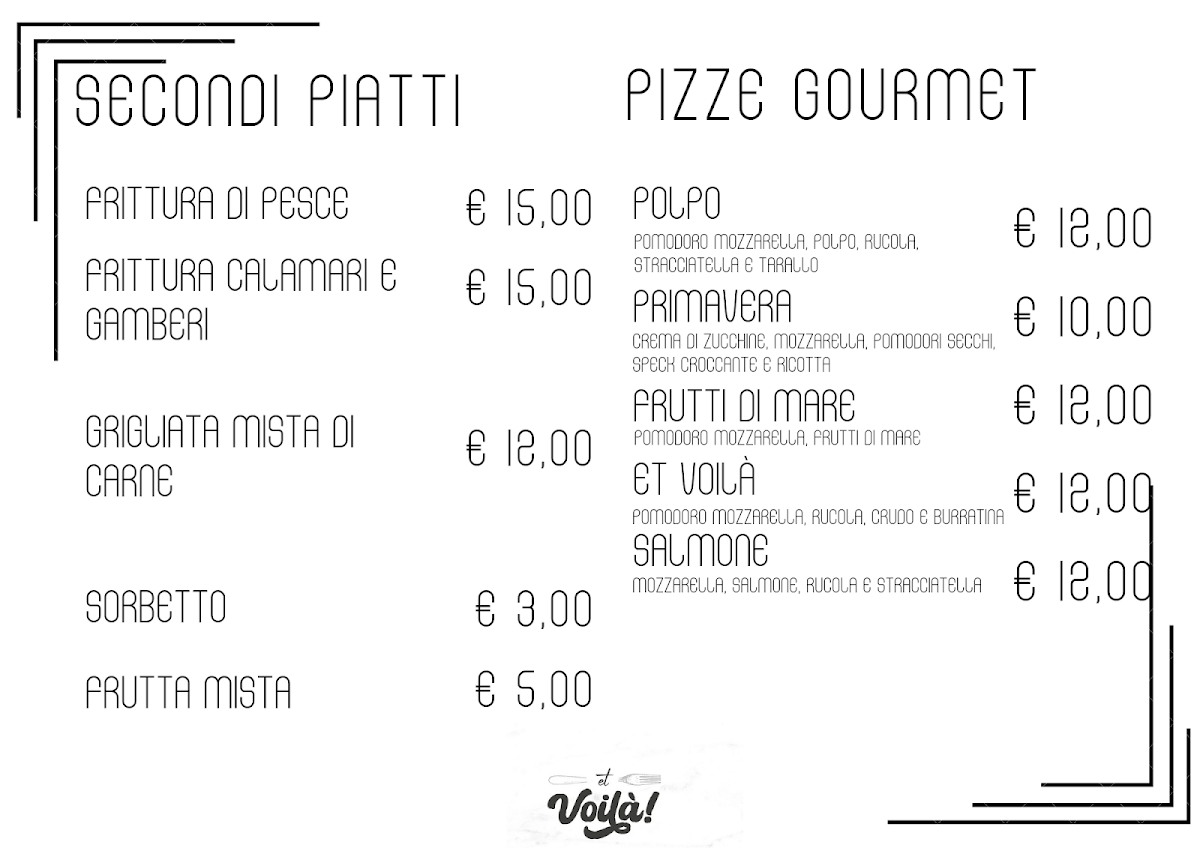 SECONDI PIATTI

FRITTURA DI PESCE € 15,00

FRITTURA CALAMARI E GAMBERI € 15,00

GRIGLIATA MISTA DI CARNE € 12,00

SORBETTO € 3,00

FRUTTA MISTA € 5,00

PIZZE GOURMET

POLPO
POMODORO MOZZARELLA, POLPO, RUCOLA, STRACCIATELLA E TARALLO
€ 12,00

PRIMAVERA
CREMA DI ZUCCHINE, MOZZARELLA, POMODORI SECCHI, SPECK CROCCANTE E RICOTTA
€ 10,00

FRUTTI DI MARE
POMODORO MOZZARELLA, FRUTTI DI MARE
€ 12,00

ET VOILÀ
POMODORO MOZZARELLA, RUCOLA, CRUDO E BURRATINA
€ 12,00

SALMONE
MOZZARELLA, SALMONE, RUCOLA E STRACCIATELLA
€ 12,00

et Voilà!